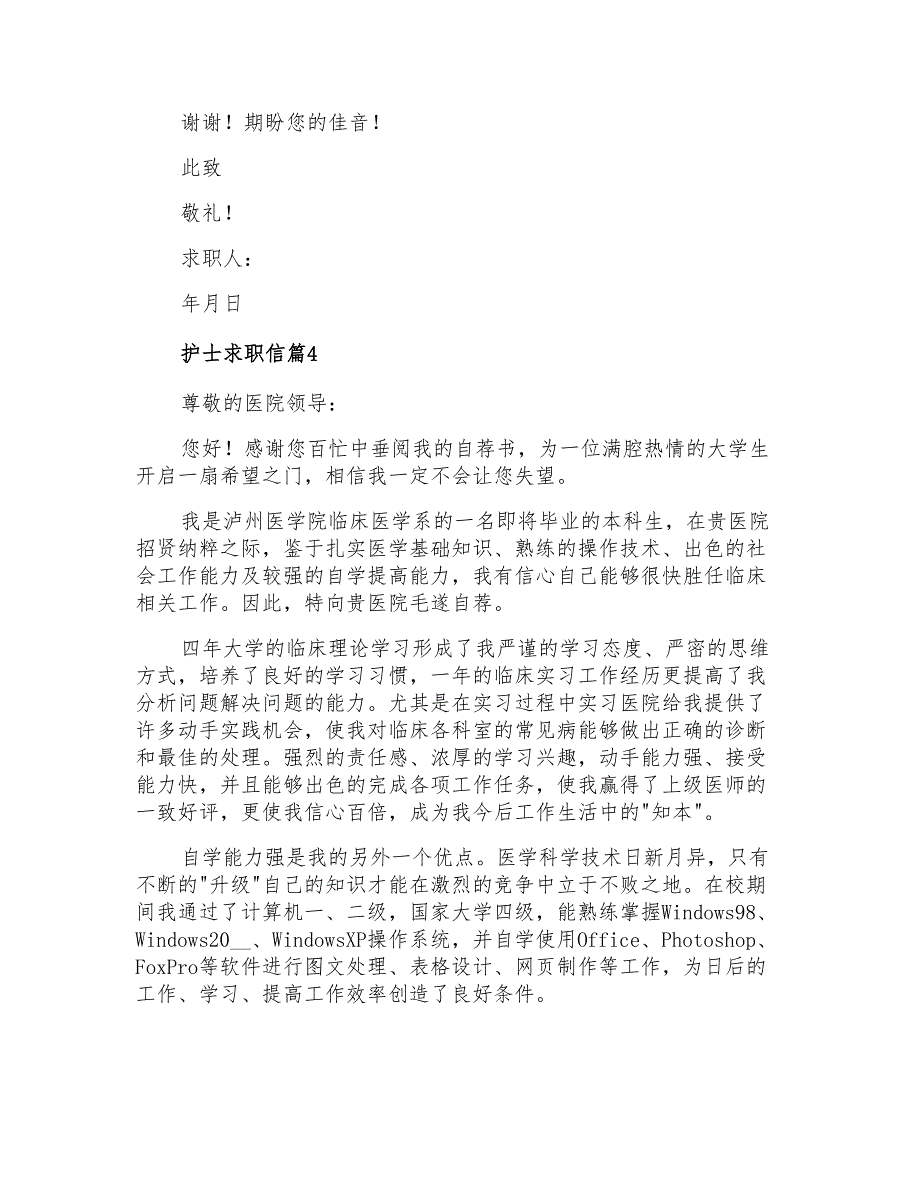 谢谢！期盼您的佳音！

此致

敬礼！

求职人：

年月日

护士求职信篇4

尊敬的医院领导：

您好！感谢您百忙中垂阅我的自荐书，为一位满腔热情的大学生开启一扇希望之门，相信我一定不会让您失望。

我是泸州医学院临床医学系的一名即将毕业的本科生，在贵医院招贤纳粹之际，鉴于扎实医学基础知识、熟练的操作技术、出色的社会工作能力及较强的自学提高能力，我有信心自己能够很快胜任临床相关工作。因此，特向贵医院毛遂自荐。

四年大学的临床理论学习形成了我严谨的学习态度、严密的思维方式，培养了良好的学习习惯，一年的临床实习工作经历更提高了我分析问题解决问题的能力。尤其是在实习过程中实习医院给我提供了许多动手实践机会，使我对临床各科室的常见病能够做出正确的诊断和最佳的处理。强烈的责任感、浓厚的学习兴趣，动手能力强、接受能力快，并且能够出色的完成各项工作任务，使我赢得了上级医师的一致好评，更使我信心百倍，成为我今后工作生活中的"知本"。

自学能力强是我的另外一个优点。医学科学技术日新月异，只有不断的"升级"自己的知识才能在激烈的竞争中立于不败之地。在校期间我通过了计算机一、二级，国家大学四级，能熟练掌握Windows98、Windows20__、WindowsXP操作系统，并自学使用Office、Photoshop、FoxPro等软件进行图文处理、表格设计、网页制作等工作，为日后的工作、学习、提高工作效率创造了良好条件。